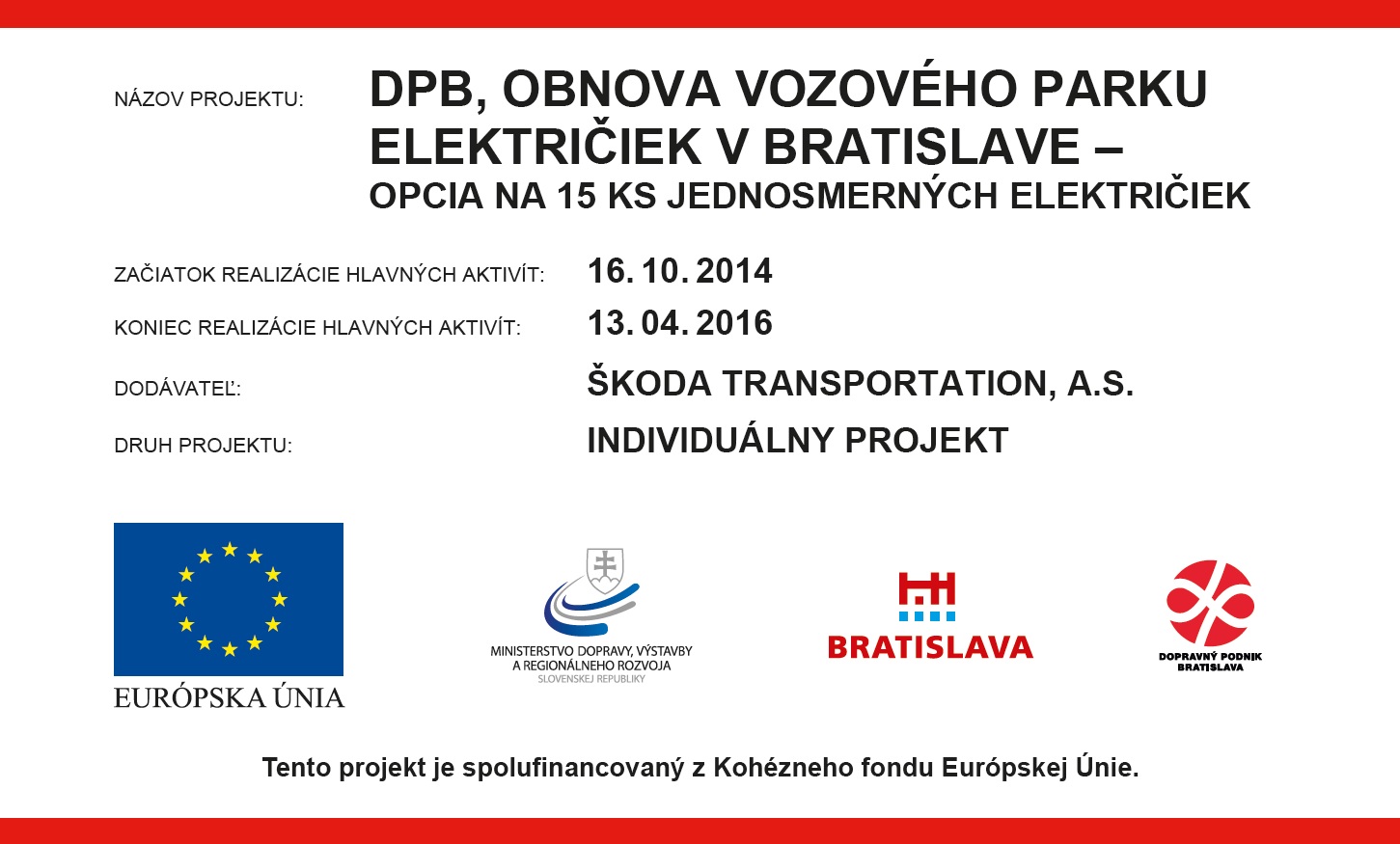 NÁZOV PROJEKTU:

DPB, OBNOVA VOZOVÉHO PARKU ELEKTRIČIEK V BRATISLAVE –
OPCIA NA 15 KS JEDNOSMERNÝCH ELEKTRIČIEK

ZAČIATOK REALIZÁCIE HLAVNÝCH AKTIVÍT: 16. 10. 2014

KONIEC REALIZÁCIE HLAVNÝCH AKTIVÍT: 13. 04. 2016

DODÁVATEĽ: ŠKODA TRANSPORTATION, A.S.

DRUH PROJEKTU: INDIVIDUÁLNY PROJEKT

EURÓPSKA ÚNIA

MINISTERSTVO DOPRAVY, VÝSTAVBY A REGIONÁLNEHO ROZVOJA SLOVENSKEJ REPUBLIKY

BRATISLAVA

DOPRAVNÝ PODNIK BRATISLAVA

Tento projekt je spolufinancovaný z Kohézneho fondu Európskej Únie.